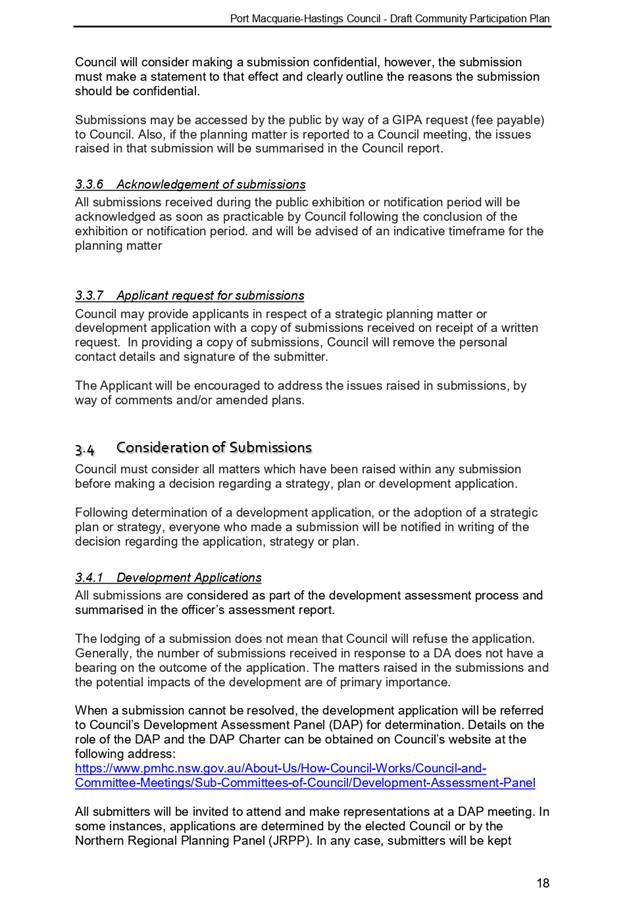 Port Macquarie-Hastings Council - Draft Community Participation Plan

Council will consider making a submission confidential, however, the submission must make a statement to that effect and clearly outline the reasons the submission should be confidential.

Submissions may be accessed by the public by way of a GIPA request (fee payable) to Council. Also, if the planning matter is reported to a Council meeting, the issues raised in that submission will be summarised in the Council report.

3.3.6 Acknowledgement of submissions
All submissions received during the public exhibition or notification period will be acknowledged as soon as practicable by Council following the conclusion of the exhibition or notification period. and will be advised of an indicative timeframe for the planning matter

3.3.7 Applicant request for submissions
Council may provide applicants in respect of a strategic planning matter or development application with a copy of submissions received on receipt of a written request. In providing a copy of submissions, Council will remove the personal contact details and signature of the submitter.

The Applicant will be encouraged to address the issues raised in submissions, by way of comments and/or amended plans.

3.4 Consideration of Submissions
Council must consider all matters which have been raised within any submission before making a decision regarding a strategy, plan or development application.

Following determination of a development application, or the adoption of a strategic plan or strategy, everyone who made a submission will be notified in writing of the decision regarding the application, strategy or plan.

3.4.1 Development Applications
All submissions are considered as part of the development assessment process and summarised in the officer's assessment report.

The lodging of a submission does not mean that Council will refuse the application. Generally, the number of submissions received in response to a DA does not have a bearing on the outcome of the application. The matters raised in the submissions and the potential impacts of the development are of primary importance.

When a submission cannot be resolved, the development application will be referred to Council's Development Assessment Panel (DAP) for determination. Details on the role of the DAP and the DAP Charter can be obtained on Council's website at the following address:
https://www.pmhc.nsw.gov.au/About-Us/How-Council-Works/Council-and-Committee-Meetings/Sub-Committees-of-Council/Development-Assessment-Panel

All submitters will be invited to attend and make representations at a DAP meeting. In some instances, applications are determined by the elected Council or by the Northern Regional Planning Panel (JRPP). In any case, submitters will be kept

18